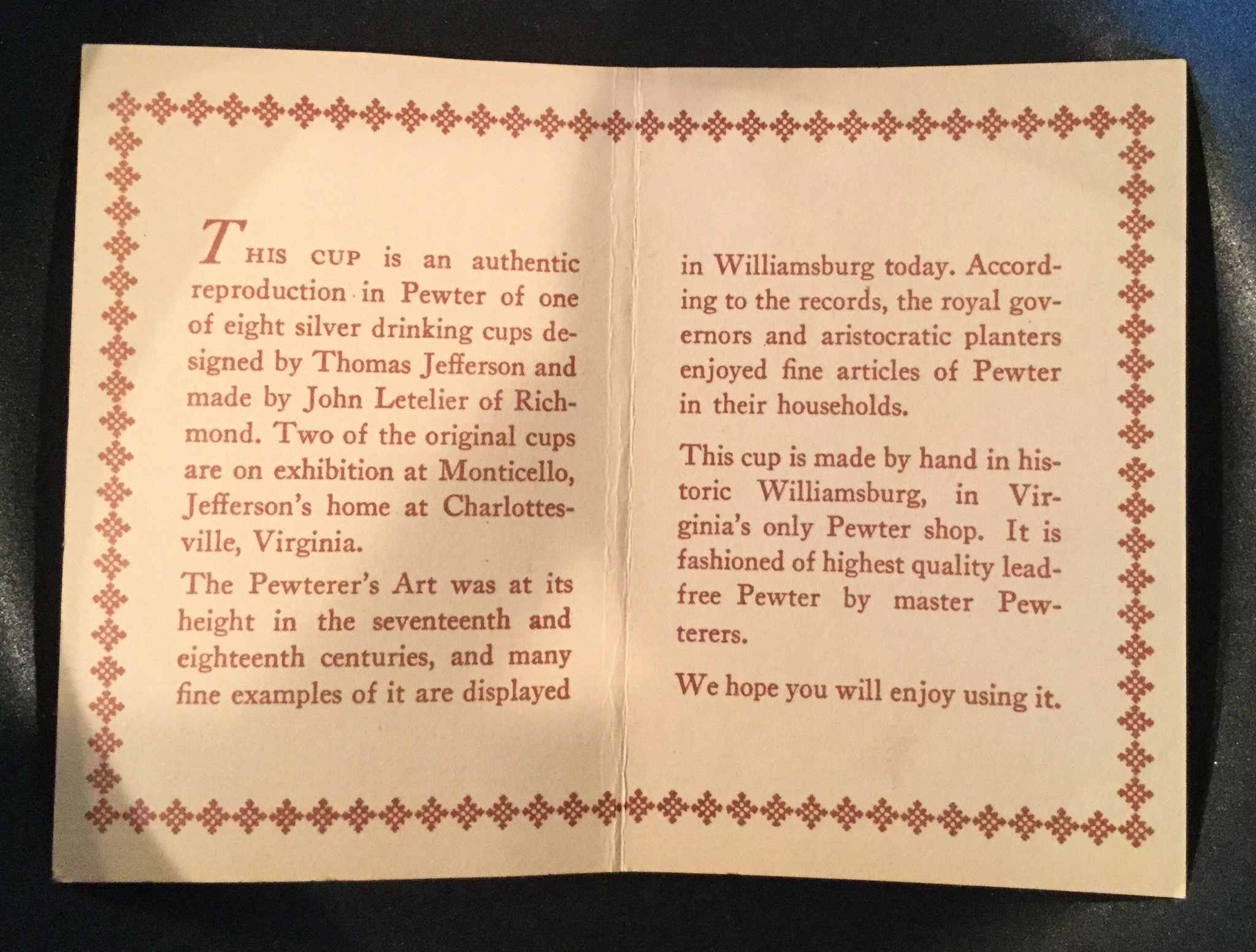 THIS CUP is an authentic reproduction in Pewter of one of eight silver drinking cups designed by Thomas Jefferson and made by John Letelier of Richmond. Two of the original cups are on exhibition at Monticello, Jefferson's home at Charlottesville, Virginia.

The Pewterer's Art was at its height in the seventeenth and eighteenth centuries, and many fine examples of it are displayed in Williamsburg today. According to the records, the royal governors and aristocratic planters enjoyed fine articles of Pewter in their households.

This cup is made by hand in historic Williamsburg, in Virginia's only Pewter shop. It is fashioned of highest quality lead-free Pewter by master Pewterers.

We hope you will enjoy using it.